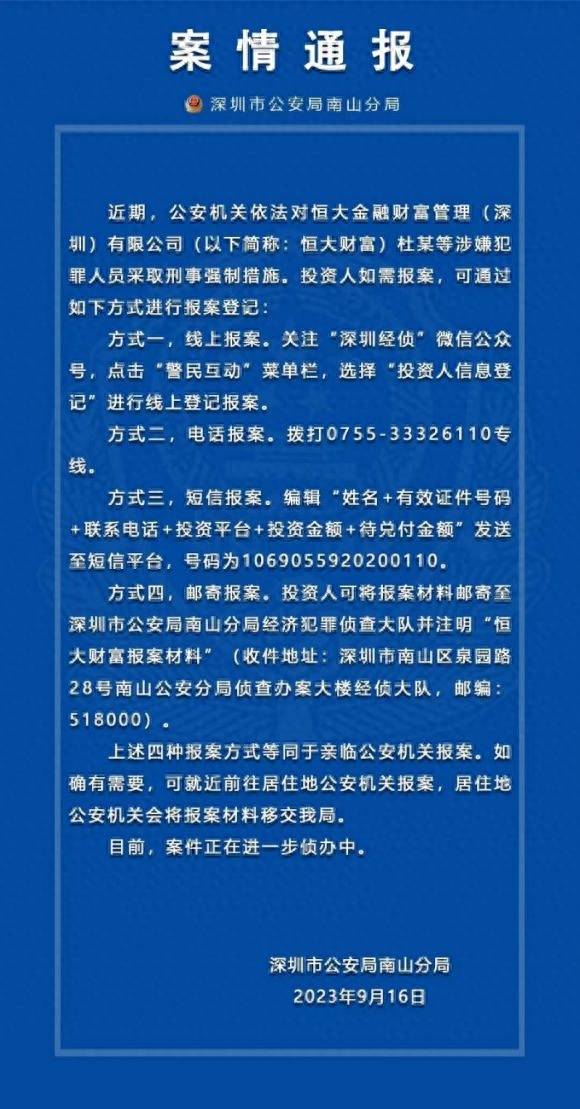 案情通报

深圳市公安局南山分局

近期，公安机关依法对恒大金融财富管理（深圳）有限公司（以下简称：恒大财富）杜某等涉嫌犯罪人员采取刑事强制措施。投资人如需报案，可通过如下方式进行报案登记：

方式一，线上报案。关注“深圳经侦”微信公众号，点击“警民互动”菜单栏，选择“投资人信息登记”进行线上登记报案。

方式二，电话报案。拨打0755-33326110专线。

方式三，短信报案。编辑“姓名+有效证件号码+联系电话+投资平台+投资金额+待兑付金额”发送至短信平台，号码为1069055920200110。

方式四，邮寄报案。投资人可将报案材料邮寄至深圳市公安局南山分局经济犯罪侦查大队并注明“恒大财富报案材料”（收件地址：深圳市南山区泉园路28号南山公安分局侦查办案大楼经侦大队，邮编：518000）。

上述四种报案方式等同于亲临公安机关报案。如确有需要，可就近前往居住地公安机关报案，居住地公安机关会将报案材料移交我局。

目前，案件正在进一步侦办中。

深圳市公安局南山分局
2023年9月16日